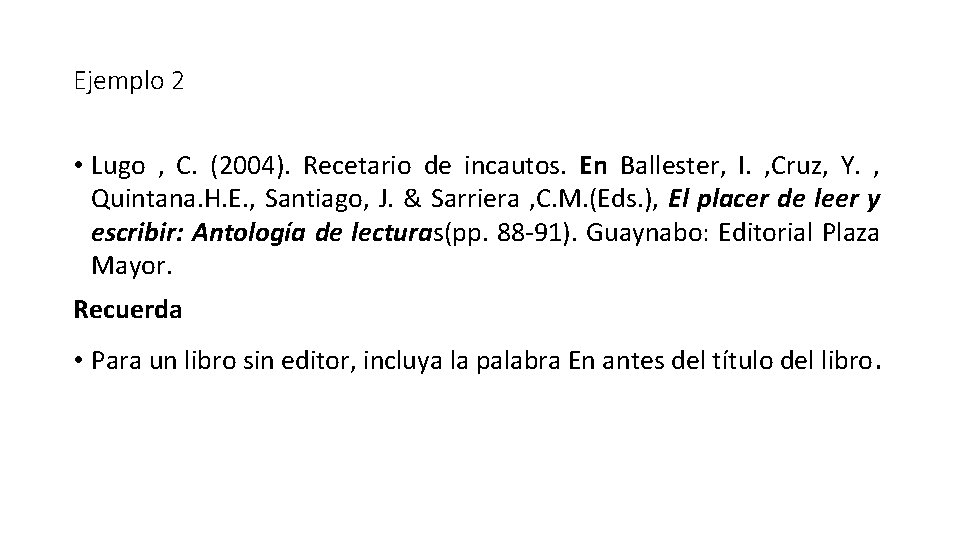 Ejemplo 2

• Lugo , C. (2004). Recetario de incautos. En Ballester, I. ,Cruz, Y. , Quintana.H.E., Santiago, J. & Sarriera ,C.M.(Eds.), El placer de leer y escribir: Antología de lecturas(pp. 88-91). Guaynabo: Editorial Plaza Mayor.

Recuerda

• Para un libro sin editor, incluya la palabra En antes del título del libro.